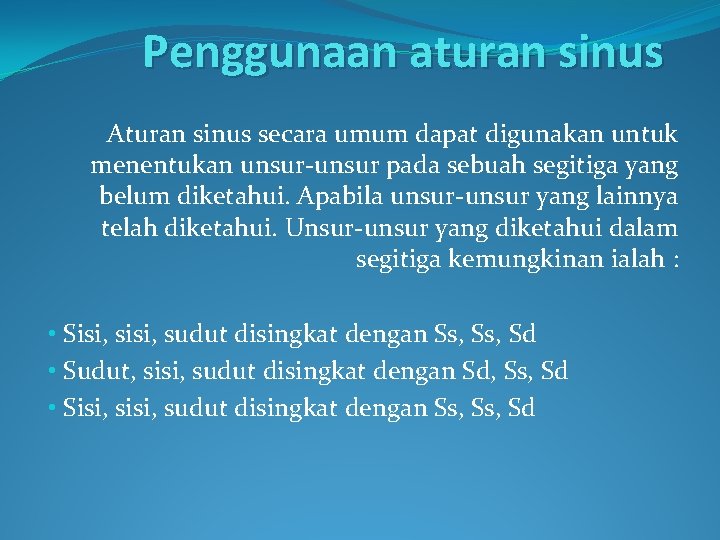 Penggunaan aturan sinus

Aturan sinus secara umum dapat digunakan untuk menentukan unsur-unsur pada sebuah segitiga yang belum diketahui. Apabila unsur-unsur yang lainnya telah diketahui. Unsur-unsur yang diketahui dalam segitiga kemungkinan ialah :

• Sisi, sisi, sudut disingkat dengan Ss, Ss, Sd
• Sudut, sisi, sudut disingkat dengan Sd, Ss, Sd
• Sisi, sisi, sudut disingkat dengan Ss, Ss, Sd